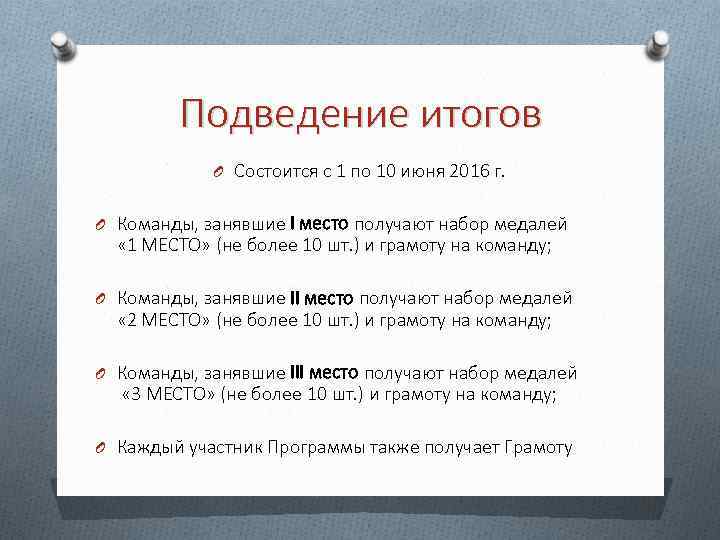 Подведение итогов

Состоится с 1 по 10 июня 2016 г.

Команды, занявшие I место получают набор медалей «1 МЕСТО» (не более 10 шт.) и грамоту на команду;

Команды, занявшие II место получают набор медалей «2 МЕСТО» (не более 10 шт.) и грамоту на команду;

Команды, занявшие III место получают набор медалей «3 МЕСТО» (не более 10 шт.) и грамоту на команду;

Каждый участник Программы также получает Грамоту